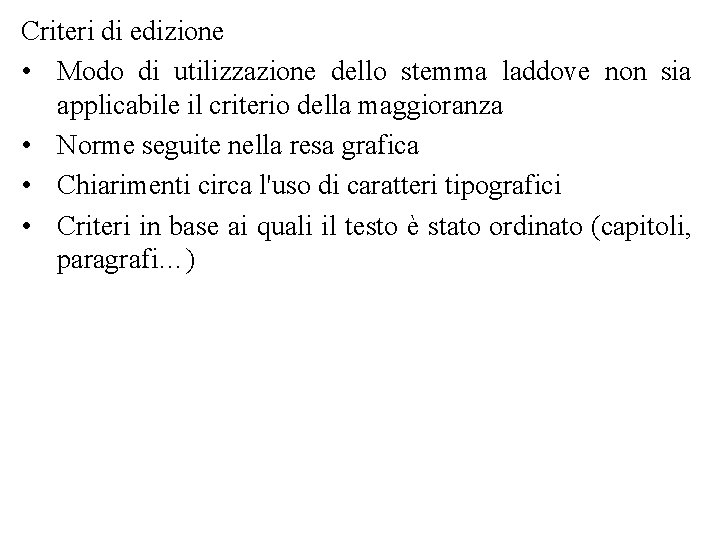 Criteri di edizione

• Modo di utilizzazione dello stemma laddove non sia applicabile il criterio della maggioranza
• Norme seguite nella resa grafica
• Chiarimenti circa l'uso di caratteri tipografici
• Criteri in base ai quali il testo è stato ordinato (capitoli, paragrafi...)